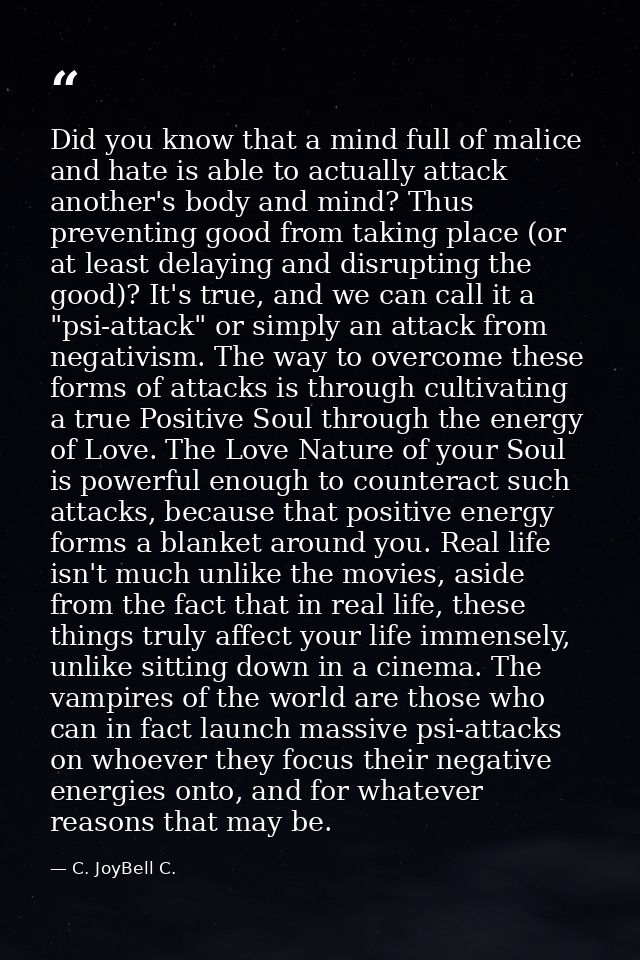 “

Did you know that a mind full of malice and hate is able to actually attack another's body and mind? Thus preventing good from taking place (or at least delaying and disrupting the good)? It's true, and we can call it a "psi-attack" or simply an attack from negativism. The way to overcome these forms of attacks is through cultivating a true Positive Soul through the energy of Love. The Love Nature of your Soul is powerful enough to counteract such attacks, because that positive energy forms a blanket around you. Real life isn't much unlike the movies, aside from the fact that in real life, these things truly affect your life immensely, unlike sitting down in a cinema. The vampires of the world are those who can in fact launch massive psi-attacks on whoever they focus their negative energies onto, and for whatever reasons that may be.

— C. JoyBell C.